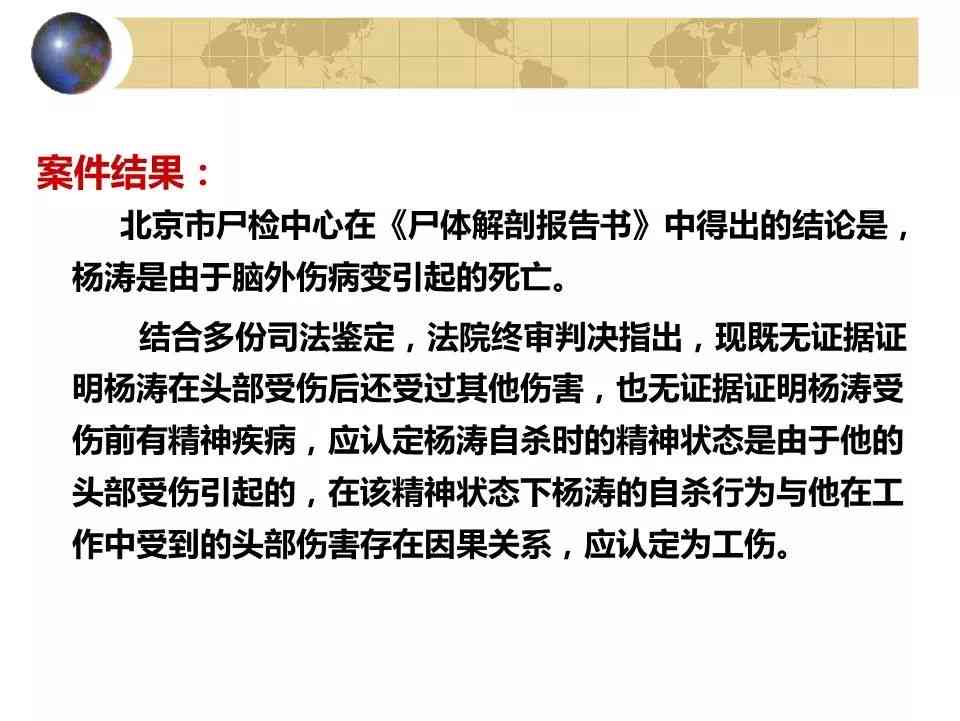 案件结果：

北京市尸检中心在《尸体解剖报告书》中得出的结论是，杨涛是由于脑外伤病变引起的死亡。

结合多份司法鉴定，法院终审判决指出，现既无证据证明杨涛在头部受伤后还受过其他伤害，也无证据证明杨涛受伤前有精神疾病，应认定杨涛自杀时的精神状态是由于他的头部受伤引起的，在该精神状态下杨涛的自杀行为与他在工作中受到的头部伤害存在因果关系，应认定为工伤。